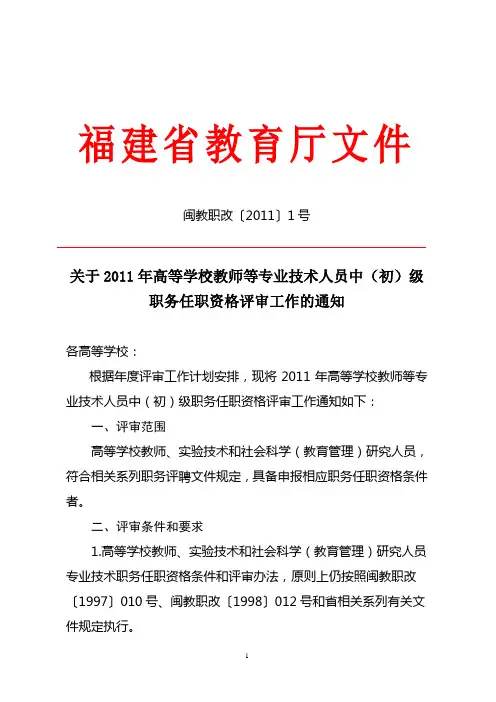 福建省教育厅文件

闽教职改〔2011〕1号

关于2011年高等学校教师等专业技术人员中（初）级职务任职资格评审工作的通知

各高等学校：

根据年度评审工作计划安排，现将2011年高等学校教师等专业技术人员中（初）级职务任职资格评审工作通知如下：

一、评审范围

高等学校教师、实验技术和社会科学（教育管理）研究人员，符合相关系列职务评聘文件规定，具备申报相应职务任职资格条件者。

二、评审条件和要求

1.高等学校教师、实验技术和社会科学（教育管理）研究人员专业技术职务任职资格条件和评审办法，原则上仍按照闽教职改〔1997〕010号、闽教职改〔1998〕012号和省相关系列有关文件规定执行。

1